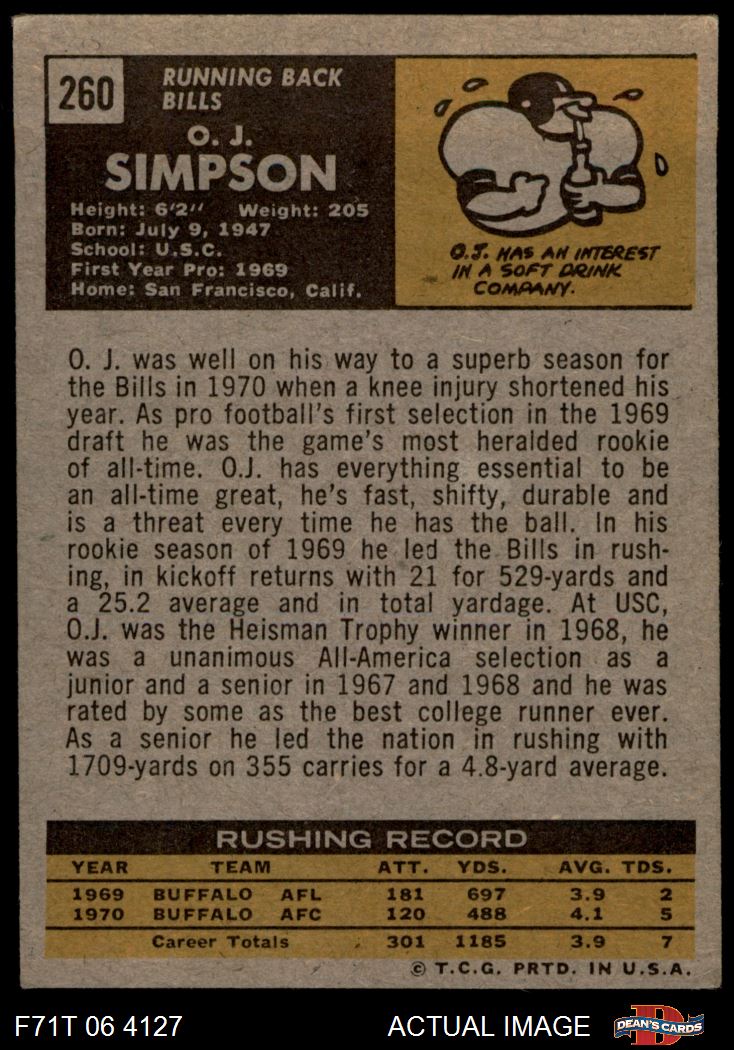 260

RUNNING BACK
BILLS

O. J.
SIMPSON

Height: 6'2" Weight: 205
Born: July 9, 1947
School: U.S.C.
First Year Pro: 1969
Home: San Francisco, Calif.

O.J. HAS AN INTEREST IN A SOFT DRINK COMPANY.

O. J. was well on his way to a superb season for the Bills in 1970 when a knee injury shortened his year. As pro football's first selection in the 1969 draft he was the game's most heralded rookie of all-time. O.J. has everything essential to be an all-time great, he's fast, shifty, durable and is a threat every time he has the ball. In his rookie season of 1969 he led the Bills in rushing, in kickoff returns with 21 for 529-yards and a 25.2 average and in total yardage. At USC, O.J. was the Heisman Trophy winner in 1968, he was a unanimous All-America selection as a junior and a senior in 1967 and 1968 and he was rated by some as the best college runner ever. As a senior he led the nation in rushing with 1709-yards on 355 carries for a 4.8-yard average.

RUSHING RECORD

| YEAR | TEAM | ATT. | YDS. | AVG. | TDS. |
|---|---|---|---|---|---|
| 1969 | BUFFALO AFL | 181 | 697 | 3.9 | 2 |
| 1970 | BUFFALO AFC | 120 | 488 | 4.1 | 5 |
| | Career Totals | 301 | 1185 | 3.9 | 7 |

© T.C.G. PRTD. IN U.S.A.

F71T 06 4127

ACTUAL IMAGE

DEAN'S CARDS